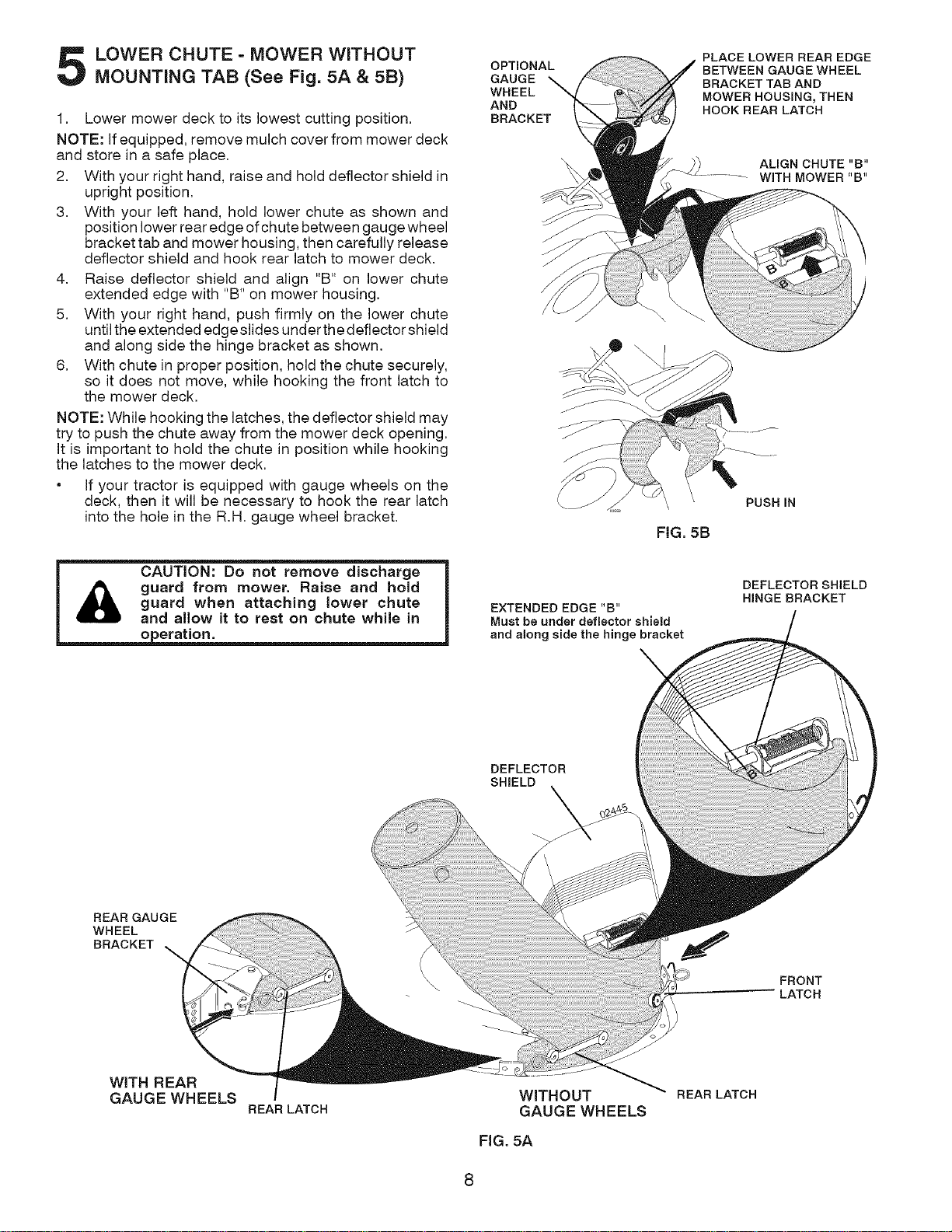 5 LOWER CHUTE - MOWER WITHOUT MOUNTING TAB (See Fig. 5A & 5B)

1. Lower mower deck to its lowest cutting position.

NOTE: If equipped, remove mulch cover from mower deck and store in a safe place.

2. With your right hand, raise and hold deflector shield in upright position.

3. With your left hand, hold lower chute as shown and position lower rear edge of chute between gauge wheel bracket tab and mower housing, then carefully release deflector shield and hook rear latch to mower deck.

4. Raise deflector shield and align "B" on lower chute extended edge with "B" on mower housing.

5. With your right hand, push firmly on the lower chute until the extended edge slides under the deflector shield and along side the hinge bracket as shown.

6. With chute in proper position, hold the chute securely, so it does not move, while hooking the front latch to the mower deck.

NOTE: While hooking the latches, the deflector shield may try to push the chute away from the mower deck opening. It is important to hold the chute in position while hooking the latches to the mower deck.

• If your tractor is equipped with gauge wheels on the deck, then it will be necessary to hook the rear latch into the hole in the R.H. gauge wheel bracket.

CAUTION: Do not remove discharge guard from mower. Raise and hold guard when attaching lower chute and allow it to rest on chute while in operation.

OPTIONAL GAUGE WHEEL AND BRACKET

PLACE LOWER REAR EDGE BETWEEN GAUGE WHEEL BRACKET TAB AND MOWER HOUSING, THEN HOOK REAR LATCH

ALIGN CHUTE "B" WITH MOWER "B"

B

PUSH IN

FIG. 5B

EXTENDED EDGE "B"
Must be under deflector shield and along side the hinge bracket

DEFLECTOR SHIELD HINGE BRACKET

DEFLECTOR SHIELD

02445

REAR GAUGE WHEEL BRACKET

FRONT LATCH

WITH REAR GAUGE WHEELS

REAR LATCH

WITHOUT GAUGE WHEELS

REAR LATCH

FIG. 5A

8